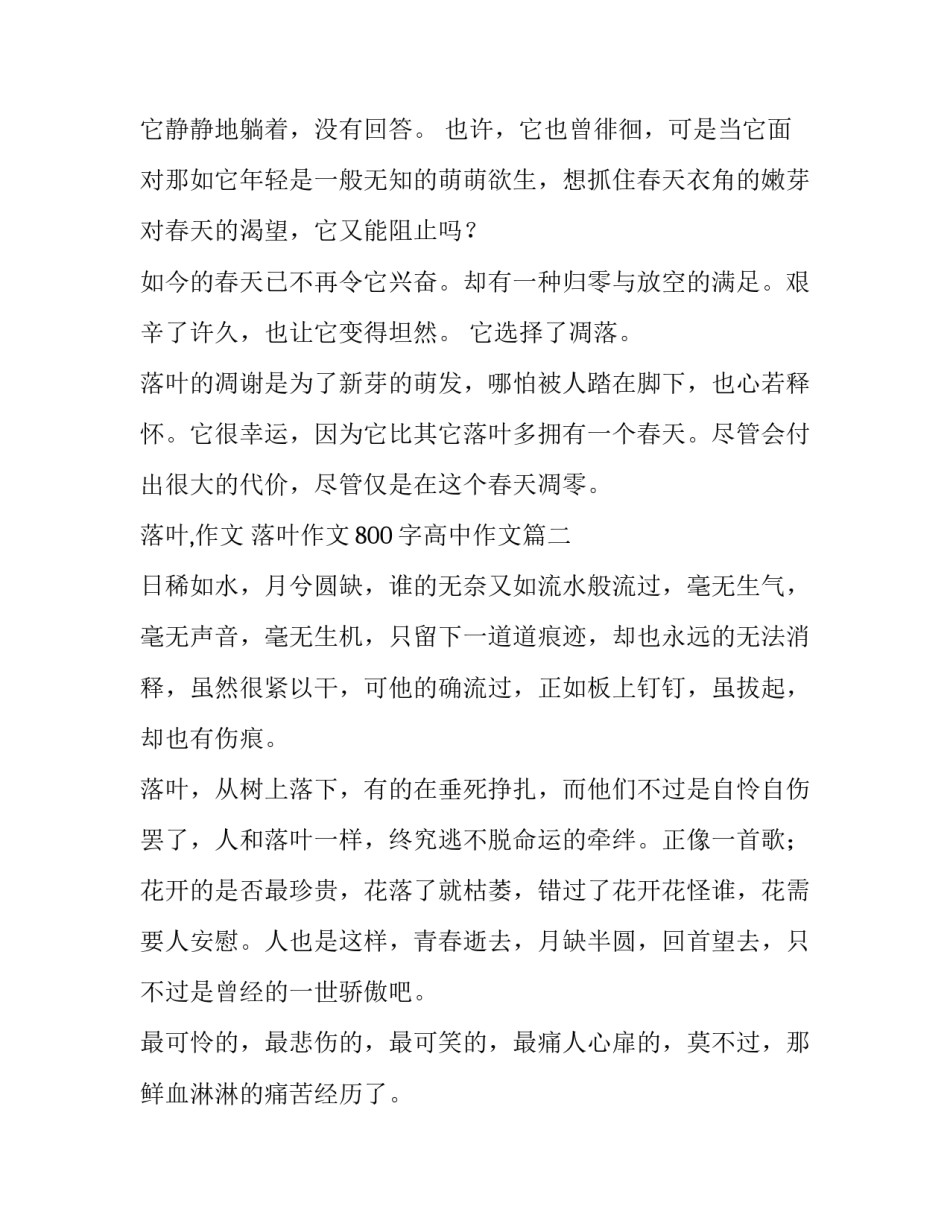 它静静地躺着，没有回答。 也许，它也曾徘徊，可是当它面对那如它年轻是一般无知的萌萌欲生，想抓住春天衣角的嫩芽对春天的渴望，它又能阻止吗？

如今的春天已不再令它兴奋。却有一种归零与放空的满足。艰辛了许久，也让它变得坦然。 它选择了凋落。

落叶的凋谢是为了新芽的萌发，哪怕被人踏在脚下，也心若释怀。它很幸运，因为它比其它落叶多拥有一个春天。尽管会付出很大的代价，尽管仅是在这个春天凋零。

落叶,作文 落叶作文 800 字高中作文篇二

日稀如水，月兮圆缺，谁的无奈又如流水般流过，毫无生气，毫无声音，毫无生机，只留下一道道痕迹，却也永远的无法消释，虽然很紧以干，可他的确流过，正如板上钉钉，虽拔起，却也有伤痕。

落叶，从树上落下，有的在垂死挣扎，而他们不过是自怜自伤罢了，人和落叶一样，终究逃不脱命运的牵绊。正像一首歌；花开的是否最珍贵，花落了就枯萎，错过了花开花怪谁，花需要人安慰。人也是这样，青春逝去，月缺半圆，回首望去，只不过是曾经的一世骄傲吧。

最可怜的，最悲伤的，最可笑的，最痛人心扉的，莫不过，那鲜血淋淋的痛苦经历了。